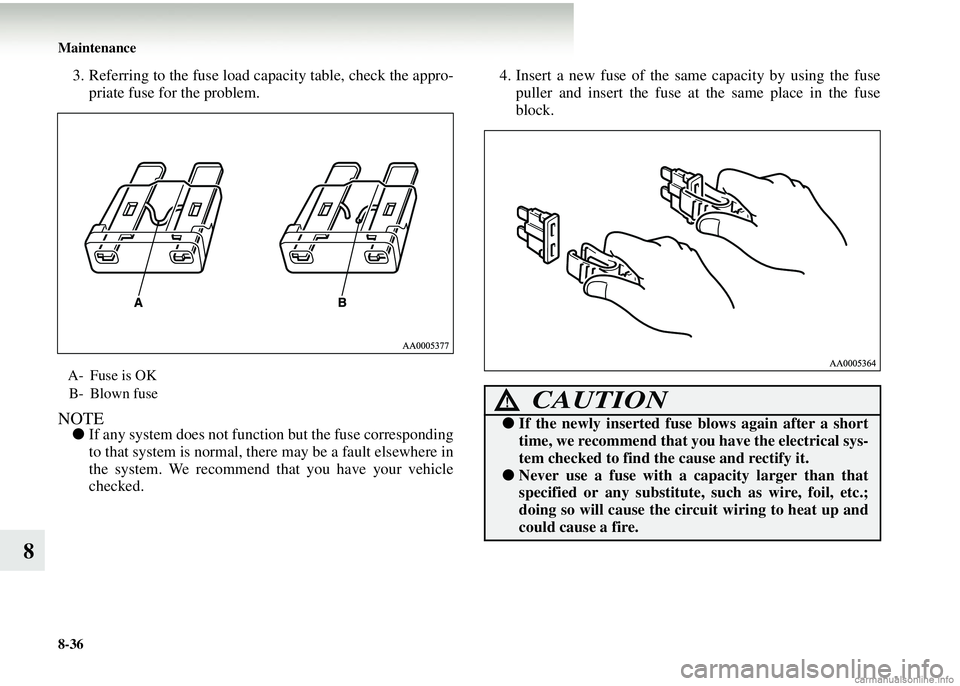 Maintenance

3. Referring to the fuse load capacity table, check the appropriate fuse for the problem.

A B

AA0005377

A- Fuse is OK
B- Blown fuse

NOTE
● If any system does not function but the fuse corresponding to that system is normal, there may be a fault elsewhere in the system. We recommend that you have your vehicle checked.

4. Insert a new fuse of the same capacity by using the fuse puller and insert the fuse at the same place in the fuse block.

AA0005364

CAUTION
● If the newly inserted fuse blows again after a short time, we recommend that you have the electrical system checked to find the cause and rectify it.
● Never use a fuse with a capacity larger than that specified or any substitute, such as wire, foil, etc.; doing so will cause the circuit wiring to heat up and could cause a fire.

8

8-36

carmanualsonline.info